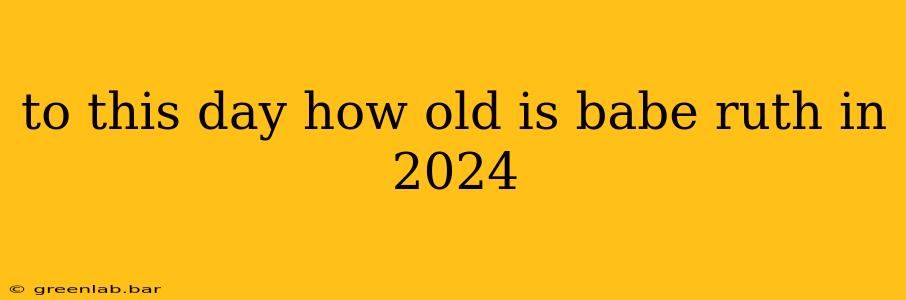 to this day how old is babe ruth in 2024

© greenlab.bar